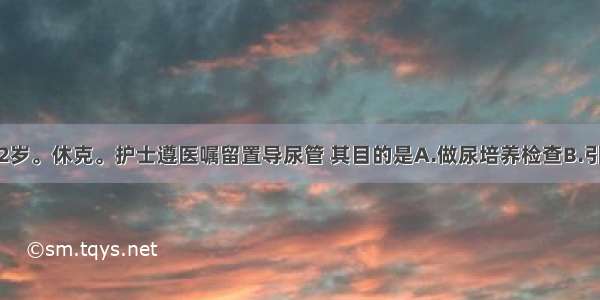 2岁。休克。护士遵医嘱留置导尿管 其目的是A.做尿培养检查B.引

©sm.tqys.net